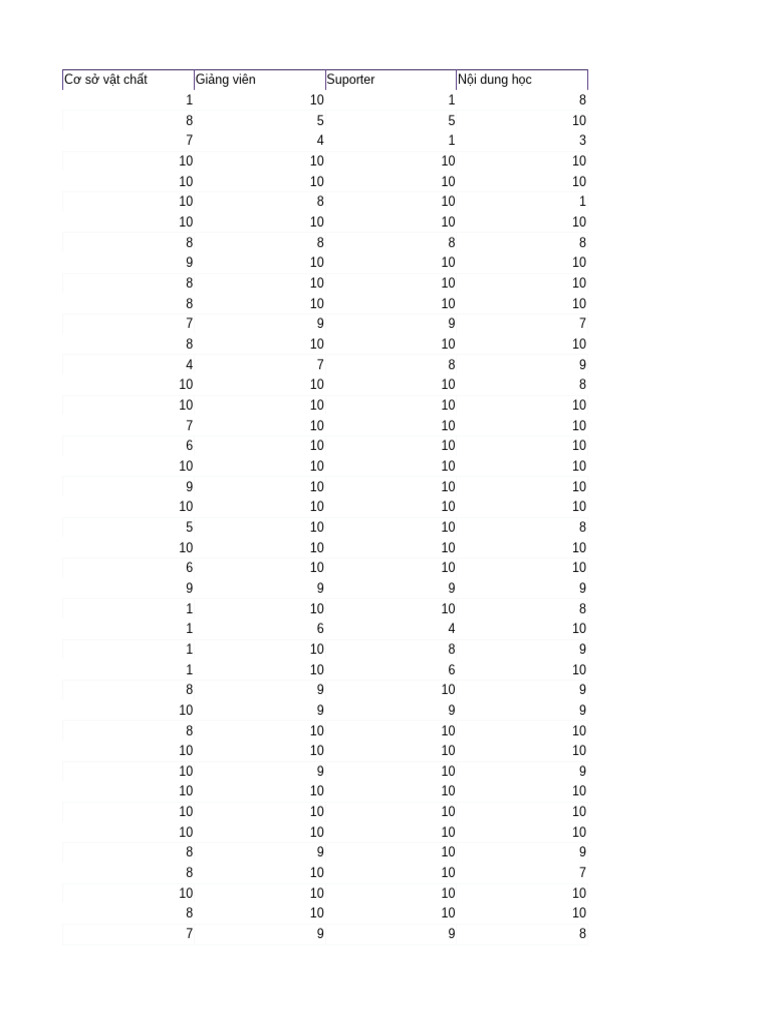 | Cơ sở vật chất | Giảng viên | Suporter | Nội dung học |
|---|---|---|---|
| 1 | 10 | 1 | 8 |
| 8 | 5 | 5 | 10 |
| 7 | 4 | 1 | 3 |
| 10 | 10 | 10 | 10 |
| 10 | 10 | 10 | 10 |
| 10 | 8 | 10 | 1 |
| 10 | 10 | 10 | 10 |
| 8 | 8 | 8 | 8 |
| 9 | 10 | 10 | 10 |
| 8 | 10 | 10 | 10 |
| 8 | 10 | 10 | 10 |
| 7 | 9 | 9 | 7 |
| 8 | 10 | 10 | 10 |
| 4 | 7 | 8 | 9 |
| 10 | 10 | 10 | 8 |
| 10 | 10 | 10 | 10 |
| 7 | 10 | 10 | 10 |
| 6 | 10 | 10 | 10 |
| 10 | 10 | 10 | 10 |
| 9 | 10 | 10 | 10 |
| 10 | 10 | 10 | 10 |
| 5 | 10 | 10 | 8 |
| 10 | 10 | 10 | 10 |
| 6 | 10 | 10 | 10 |
| 9 | 9 | 9 | 9 |
| 1 | 10 | 10 | 8 |
| 1 | 6 | 4 | 10 |
| 1 | 10 | 8 | 9 |
| 1 | 10 | 6 | 10 |
| 8 | 9 | 10 | 9 |
| 10 | 9 | 9 | 9 |
| 8 | 10 | 10 | 10 |
| 10 | 10 | 10 | 10 |
| 10 | 9 | 10 | 9 |
| 10 | 10 | 10 | 10 |
| 10 | 10 | 10 | 10 |
| 10 | 10 | 10 | 10 |
| 8 | 9 | 10 | 9 |
| 8 | 10 | 10 | 7 |
| 10 | 10 | 10 | 10 |
| 8 | 10 | 10 | 10 |
| 7 | 9 | 9 | 8 |